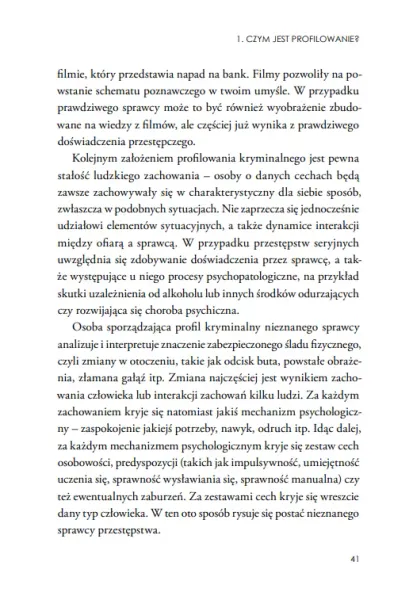 1. CZYM JEST PROFILOWANIE?

filmie, który przedstawia napad na bank. Filmy pozwoliły na powstanie schematu poznawczego w twoim umyśle. W przypadku prawdziwego sprawcy może to być również wyobrażenie zbudowane na wiedzy z filmów, ale częściej już wynika z prawdziwego doświadczenia przestępczego.

Kolejnym założeniem profilowania kryminalnego jest pewna stałość ludzkiego zachowania – osoby o danych cechach będą zawsze zachowywały się w charakterystyczny dla siebie sposób, zwłaszcza w podobnych sytuacjach. Nie zaprzecza się jednocześnie udziałowi elementów sytuacyjnych, a także dynamice interakcji między ofiarą a sprawcą. W przypadku przestępstw seryjnych uwzględnia się zdobywanie doświadczenia przez sprawcę, a także występujące u niego procesy psychopatologiczne, na przykład skutki uzależnienia od alkoholu lub innych środków odurzających czy rozwijająca się choroba psychiczna.

Osoba sporządzająca profil kryminalny nieznanego sprawcy analizuje i interpretuje znaczenie zabezpieczonego śladu fizycznego, czyli zmiany w otoczeniu, takie jak odcisk buta, powstałe obrażenia, złamana gałąź itp. Zmiana najczęściej jest wynikiem zachowania człowieka lub interakcji zachowań kilku ludzi. Za każdym zachowaniem kryje się natomiast jakiś mechanizm psychologiczny – zaspokojenie jakiejś potrzeby, nawyk, odruch itp. Idąc dalej, za każdym mechanizmem psychologicznym kryje się zestaw cech osobowości, predyspozycji (takich jak impulsywność, umiejętność uczenia się, sprawność wysławiania się, sprawność manualna) czy też ewentualnych zaburzeń. Za zestawami cech kryje się wreszcie dany typ człowieka. W ten oto sposób rysuje się postać nieznanego sprawcy przestępstwa.

41